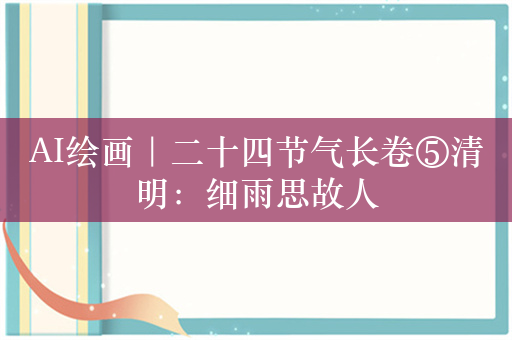 AI绘画｜二十四节气长卷⑤清明：细雨思故人